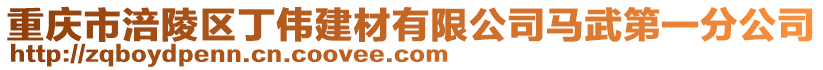 重庆市涪陵区丁伟建材有限公司马武第一分公司
http://zqboydpenn.cn.coovee.com